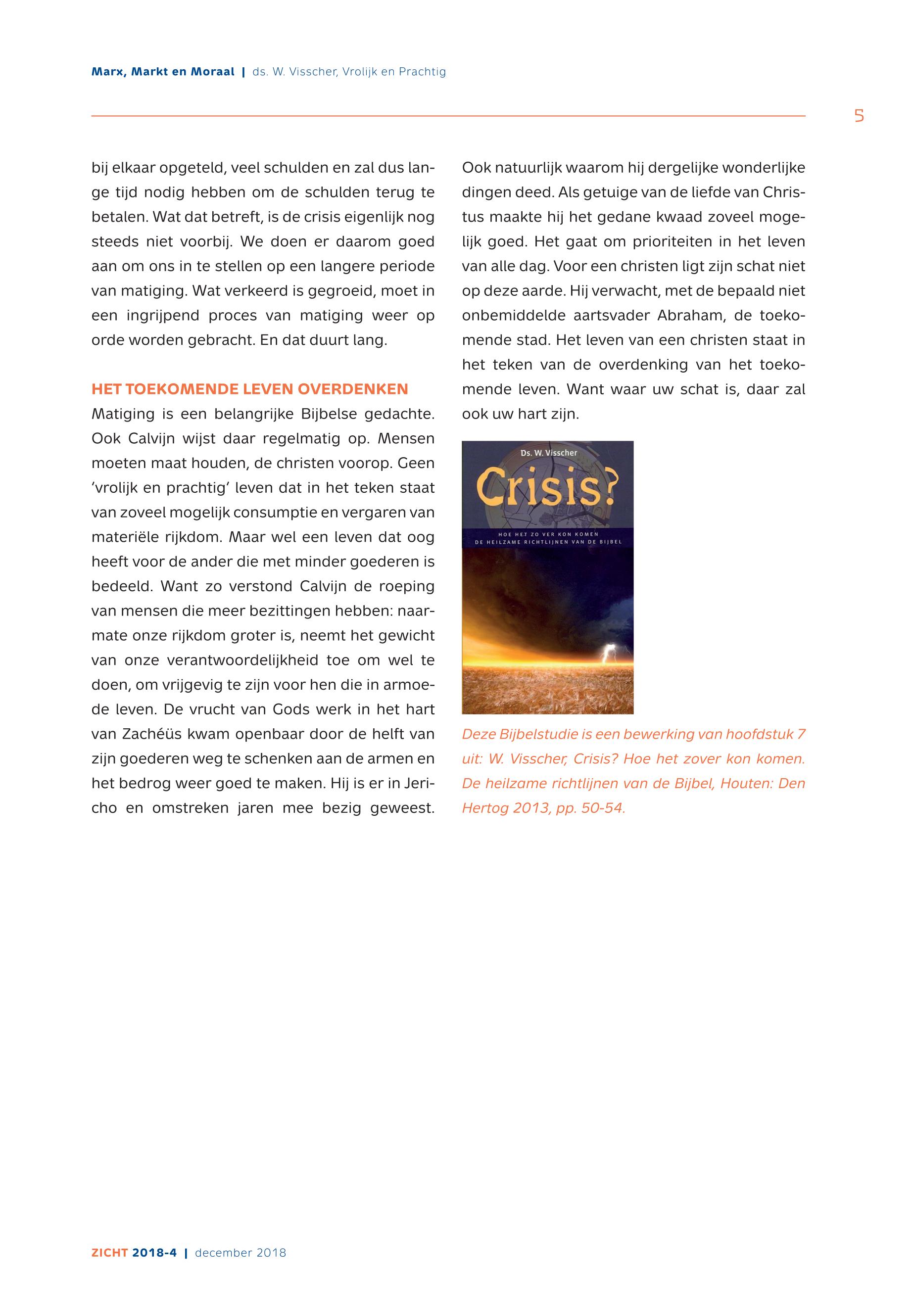 Marx, Markt en Moraal | ds. W. Visscher, Vrolijk en Prachtig

5

bij elkaar opgeteld, veel schulden en zal dus lange tijd nodig hebben om de schulden terug te betalen. Wat dat betreft, is de crisis eigenlijk nog steeds niet voorbij. We doen er daarom goed aan om ons in te stellen op een langere periode van matiging. Wat verkeerd is gegroeid, moet in een ingrijpend proces van matiging weer op orde worden gebracht. En dat duurt lang.

HET TOEKOMENDE LEVEN OVERDENKEN

Matiging is een belangrijke Bijbelse gedachte. Ook Calvijn wijst daar regelmatig op. Mensen moeten maat houden, de christen voorop. Geen 'vrolijk en prachtig' leven dat in het teken staat van zoveel mogelijk consumptie en vergaren van materiële rijkdom. Maar wel een leven dat oog heeft voor de ander die met minder goederen is bedeeld. Want zo verstond Calvijn de roeping van mensen die meer bezittingen hebben: naarmate onze rijkdom groter is, neemt het gewicht van onze verantwoordelijkheid toe om wel te doen, om vrijgevig te zijn voor hen die in armoede leven. De vrucht van Gods werk in het hart van Zachéüs kwam openbaar door de helft van zijn goederen weg te schenken aan de armen en het bedrog weer goed te maken. Hij is er in Jericho en omstreken jaren mee bezig geweest. Ook natuurlijk waarom hij dergelijke wonderlijke dingen deed. Als getuige van de liefde van Christus maakte hij het gedane kwaad zoveel mogelijk goed. Het gaat om prioriteiten in het leven van alle dag. Voor een christen ligt zijn schat niet op deze aarde. Hij verwacht, met de bepaald niet onbemiddelde aartsvader Abraham, de toekomende stad. Het leven van een christen staat in het teken van de overdenking van het toekomende leven. Want waar uw schat is, daar zal ook uw hart zijn.

Ds. W. Visscher
Crisis?
HOE HET ZO VER KON KOMEN
DE HEILZAME RICHTLIJNEN VAN DE BIJBEL

Deze Bijbelstudie is een bewerking van hoofdstuk 7 uit: W. Visscher, Crisis? Hoe het zover kon komen. De heilzame richtlijnen van de Bijbel, Houten: Den Hertog 2013, pp. 50-54.

ZICHT 2018-4 | december 2018